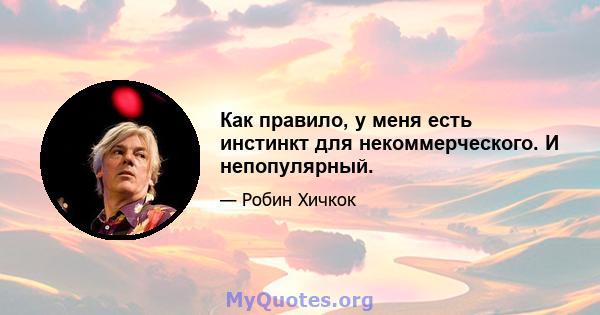 Как правило, у меня есть инстинкт для некоммерческого. И непопулярный.

— Робин Хичкок

MyQuotes.org